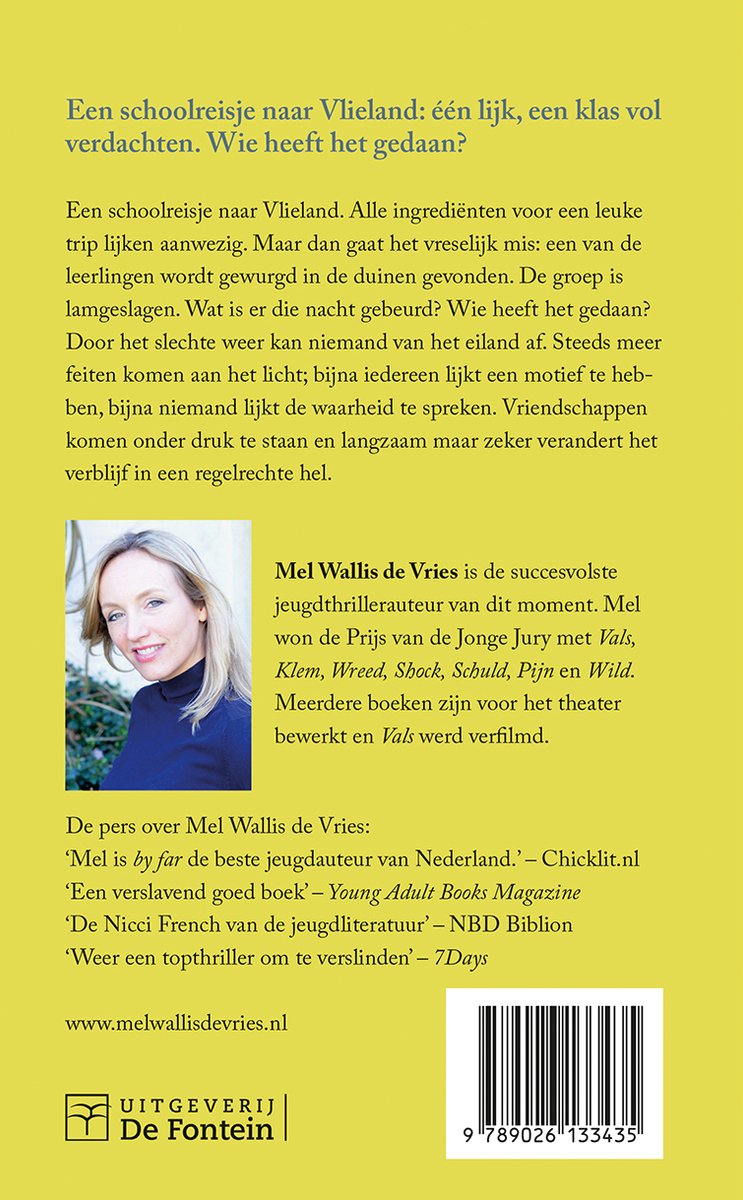 Een schoolreisje naar Vlieland: één lijk, een klas vol verdachten. Wie heeft het gedaan?

Een schoolreisje naar Vlieland. Alle ingrediënten voor een leuke trip lijken aanwezig. Maar dan gaat het vreselijk mis: een van de leerlingen wordt gewurgd in de duinen gevonden. De groep is lamgeslagen. Wat is er die nacht gebeurd? Wie heeft het gedaan? Door het slechte weer kan niemand van het eiland af. Steeds meer feiten komen aan het licht; bijna iedereen lijkt een motief te hebben, bijna niemand lijkt de waarheid te spreken. Vriendschappen komen onder druk te staan en langzaam maar zeker verandert het verblijf in een regelrechte hel.

Mel Wallis de Vries is de succesvolste jeugdthrillerauteur van dit moment. Mel won de Prijs van de Jonge Jury met Vals, Klem, Wreed, Shock, Schuld, Pijn en Wild. Meerdere boeken zijn voor het theater bewerkt en Vals werd verfilmd.

De pers over Mel Wallis de Vries:
'Mel is by far de beste jeugdauteur van Nederland.' – Chicklit.nl
'Een verslavend goed boek' – Young Adult Books Magazine
'De Nicci French van de jeugdliteratuur' – NBD Biblion
'Weer een topthriller om te verslinden' – 7Days

www.melwallisdevries.nl

UITGEVERIJ
De Fontein

9 789026 133435